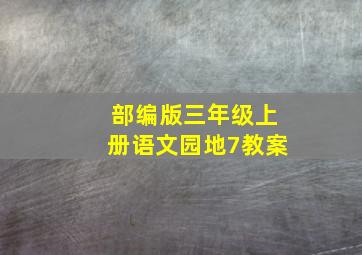 部编版三年级上册语文园地7教案